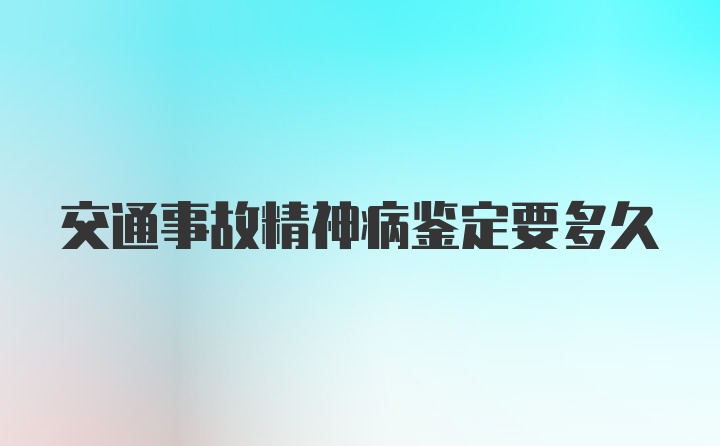 交通事故精神病鉴定要多久